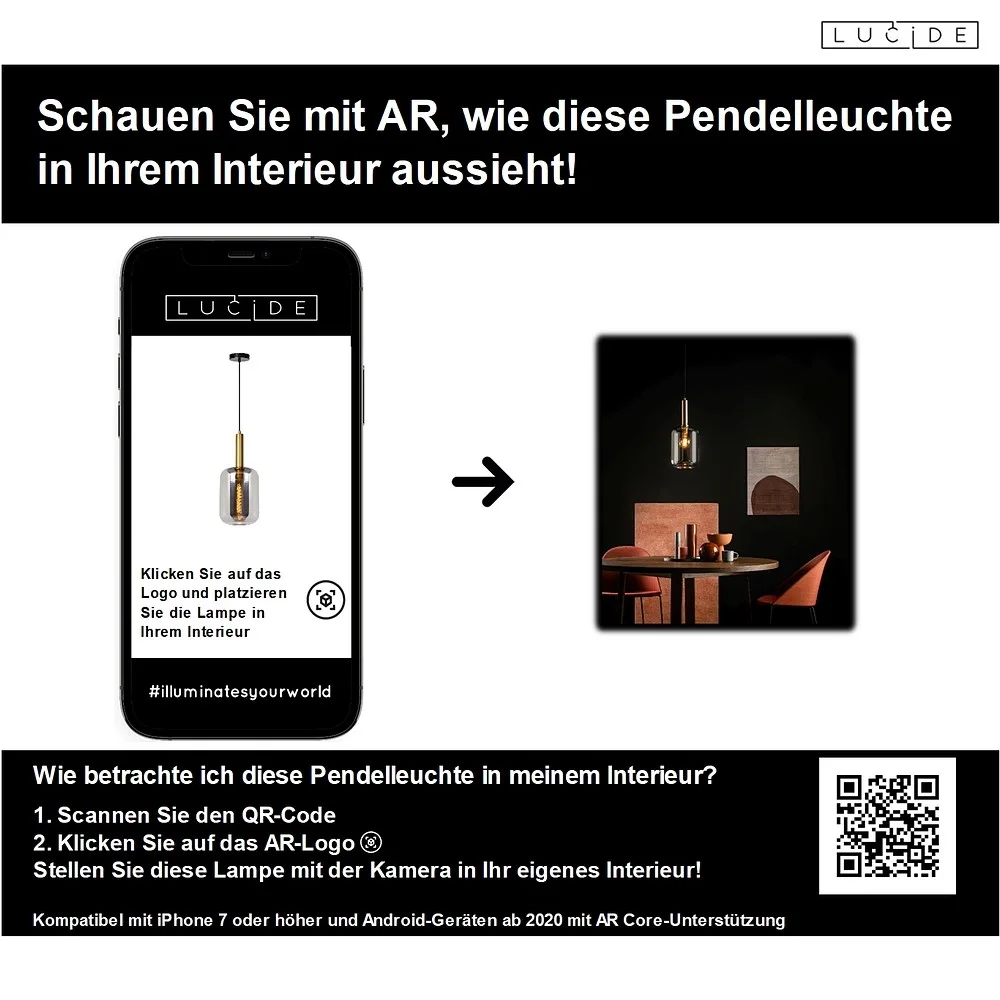 LUCIDE

Schauen Sie mit AR, wie diese Pendelleuchte in Ihrem Interieur aussieht!

LUCIDE

Klicken Sie auf das Logo und platzieren Sie die Lampe in Ihrem Interieur

#illuminatesyourworld

Wie betrachte ich diese Pendelleuchte in meinem Interieur?

1. Scannen Sie den QR-Code
2. Klicken Sie auf das AR-Logo
Stellen Sie diese Lampe mit der Kamera in Ihr eigenes Interieur!

Kompatibel mit iPhone 7 oder höher und Android-Geräten ab 2020 mit AR Core-Unterstützung